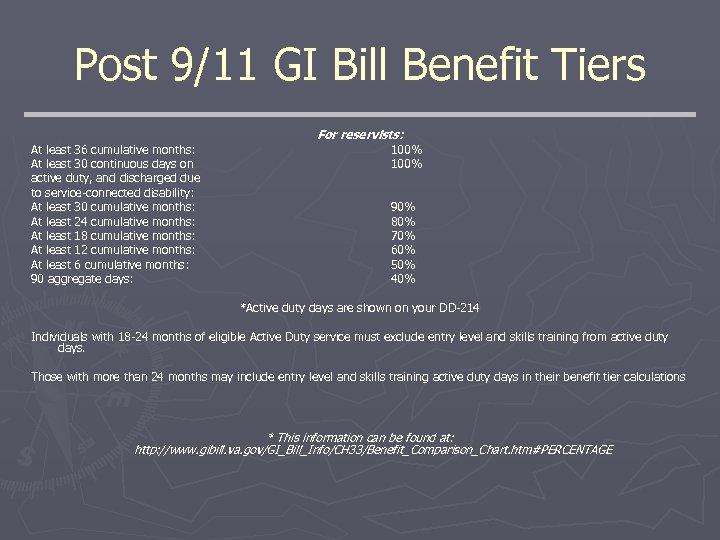 Post 9/11 GI Bill Benefit Tiers

For reservists:

| | |
|---|---|
| At least 36 cumulative months: | 100% |
| At least 30 continuous days on active duty, and discharged due to service-connected disability: | 100% |
| At least 30 cumulative months: | 90% |
| At least 24 cumulative months: | 80% |
| At least 18 cumulative months: | 70% |
| At least 12 cumulative months: | 60% |
| At least 6 cumulative months: | 50% |
| 90 aggregate days: | 40% |

*Active duty days are shown on your DD-214

Individuals with 18-24 months of eligible Active Duty service must exclude entry level and skills training from active duty days.

Those with more than 24 months may include entry level and skills training active duty days in their benefit tier calculations

* This information can be found at:
http://www.gibill.va.gov/GI_Bill_Info/CH33/Benefit_Comparison_Chart.htm#PERCENTAGE